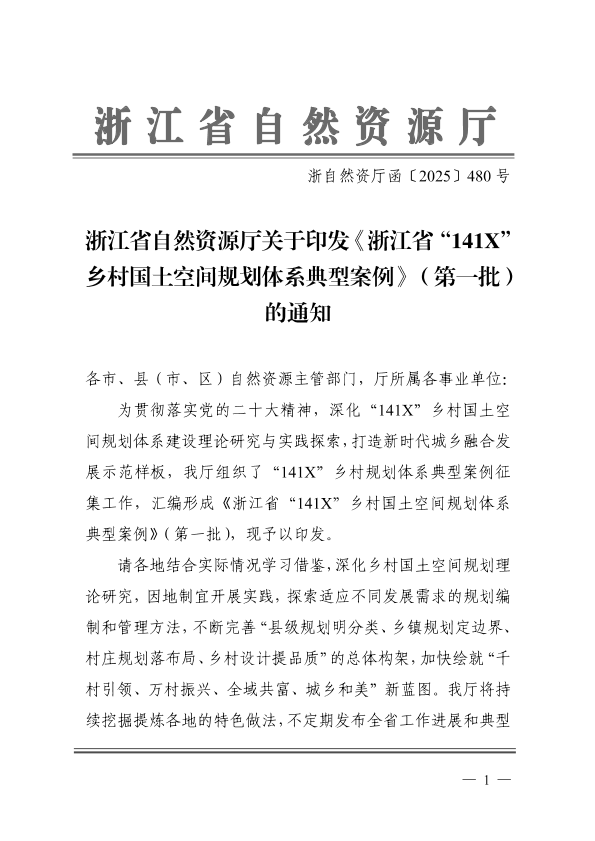 浙江省自然资源厅

浙自然资厅函〔2025〕480号

浙江省自然资源厅关于印发《浙江省“141X”乡村国土空间规划体系典型案例》（第一批）的通知

各市、县（市、区）自然资源主管部门，厅所属各事业单位：

为贯彻落实党的二十大精神，深化“141X”乡村国土空间规划体系建设理论研究与实践探索，打造新时代城乡融合发展示范样板，我厅组织了“141X”乡村规划体系典型案例征集工作，汇编形成《浙江省“141X”乡村国土空间规划体系典型案例》（第一批），现予以印发。

请各地结合实际情况学习借鉴，深化乡村国土空间规划理论研究，因地制宜开展实践，探索适应不同发展需求的规划编制和管理方法，不断完善“县级规划明分类、乡镇规划定边界、村庄规划落布局、乡村设计提品质”的总体构架，加快绘就“千村引领、万村振兴、全域共富、城乡和美”新蓝图。我厅将持续挖掘提炼各地的特色做法，不定期发布全省工作进展和典型

— 1 —